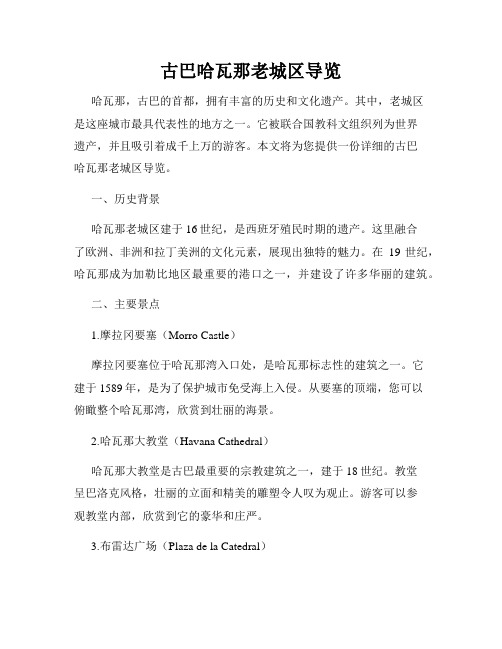 古巴哈瓦那老城区导览

哈瓦那，古巴的首都，拥有丰富的历史和文化遗产。其中，老城区是这座城市最具代表性的地方之一。它被联合国教科文组织列为世界遗产，并且吸引着成千上万的游客。本文将为您提供一份详细的古巴哈瓦那老城区导览。

一、历史背景

哈瓦那老城区建于16世纪，是西班牙殖民时期的遗产。这里融合了欧洲、非洲和拉丁美洲的文化元素，展现出独特的魅力。在 19 世纪，哈瓦那成为加勒比地区最重要的港口之一，并建设了许多华丽的建筑。

二、主要景点

1.摩拉冈要塞（Morro Castle）

摩拉冈要塞位于哈瓦那湾入口处，是哈瓦那标志性的建筑之一。它建于1589年，是为了保护城市免受海上入侵。从要塞的顶端，您可以俯瞰整个哈瓦那湾，欣赏到壮丽的海景。

2.哈瓦那大教堂（Havana Cathedral）

哈瓦那大教堂是古巴最重要的宗教建筑之一，建于18世纪。教堂呈巴洛克风格，壮丽的立面和精美的雕塑令人叹为观止。游客可以参观教堂内部，欣赏到它的豪华和庄严。

3.布雷达广场（Plaza de la Catedral）